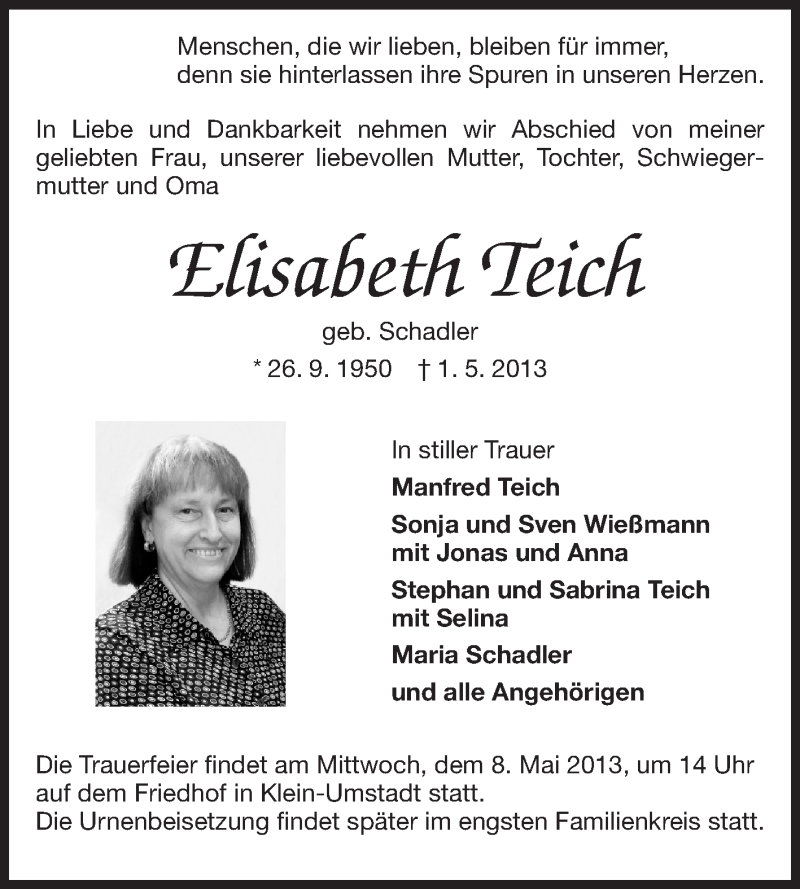 Menschen, die wir lieben, bleiben für immer,
denn sie hinterlassen ihre Spuren in unseren Herzen.

In Liebe und Dankbarkeit nehmen wir Abschied von meiner geliebten Frau, unserer liebevollen Mutter, Tochter, Schwiegermutter und Oma

Elisabeth Teich

geb. Schadler

* 26. 9. 1950 † 1. 5. 2013

In stiller Trauer

Manfred Teich

Sonja und Sven Wießmann
mit Jonas und Anna

Stephan und Sabrina Teich
mit Selina

Maria Schadler

und alle Angehörigen

Die Trauerfeier findet am Mittwoch, dem 8. Mai 2013, um 14 Uhr auf dem Friedhof in Klein-Umstadt statt.
Die Urnenbeisetzung findet später im engsten Familienkreis statt.